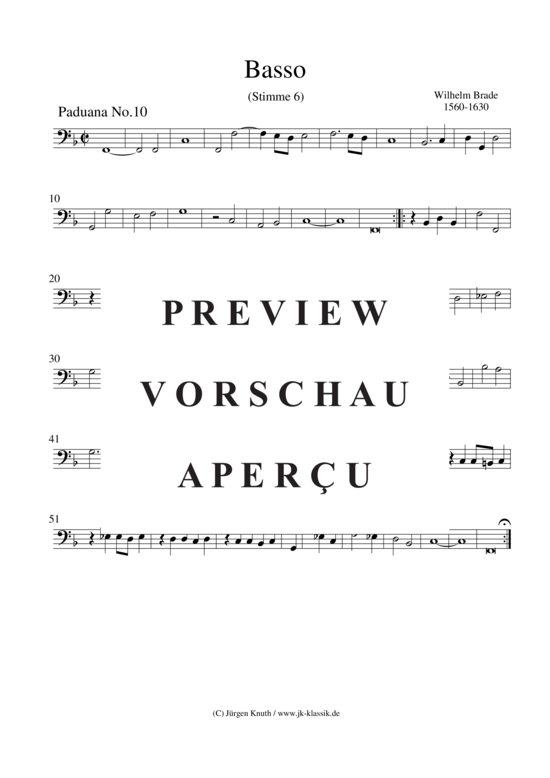 Basso

(Stimme 6)

Wilhelm Brade
1560-1630

Paduana No.10

10

20

PREVIEW

30

VORSCHAU

41

APERÇU

51

(C) Jürgen Knuth / www.jk-klassik.de